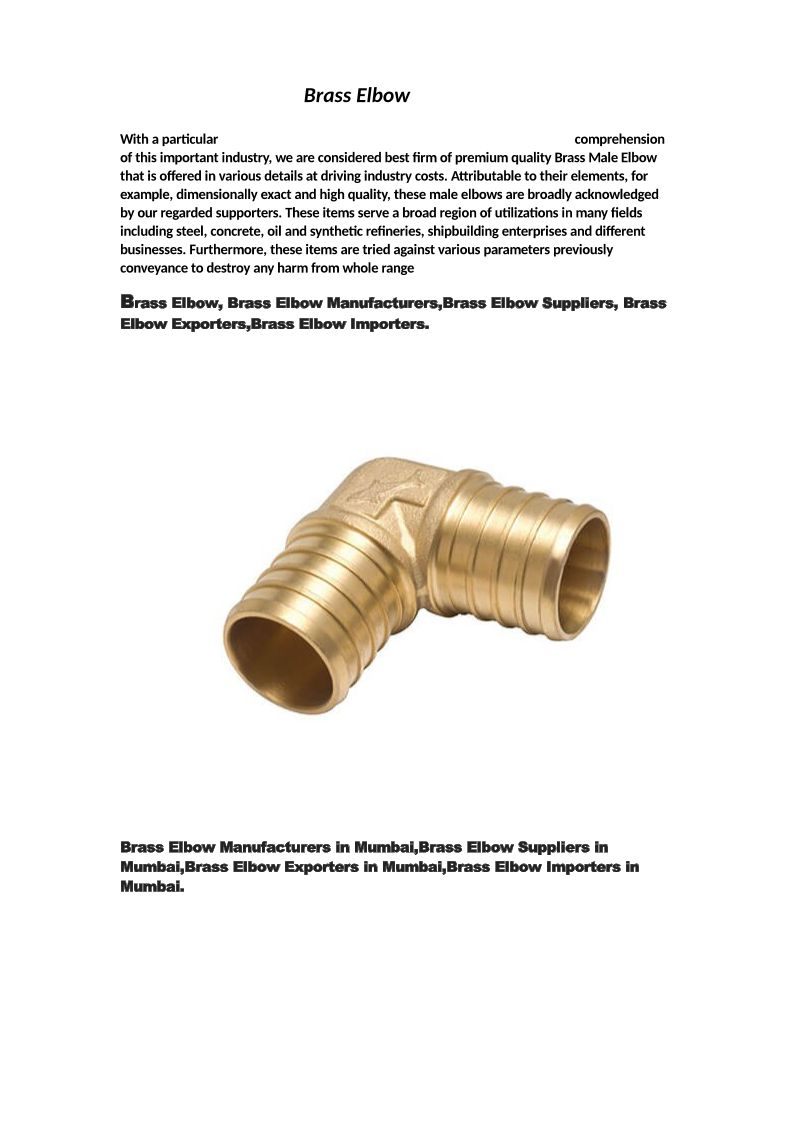 Brass Elbow

With a particular comprehension of this important industry, we are considered best firm of premium quality Brass Male Elbow that is offered in various details at driving industry costs. Attributable to their elements, for example, dimensionally exact and high quality, these male elbows are broadly acknowledged by our regarded supporters. These items serve a broad region of utilizations in many fields including steel, concrete, oil and synthetic refineries, shipbuilding enterprises and different businesses. Furthermore, these items are tried against various parameters previously conveyance to destroy any harm from whole range

Brass Elbow, Brass Elbow Manufacturers,Brass Elbow Suppliers, Brass Elbow Exporters,Brass Elbow Importers.

Brass Elbow Manufacturers in Mumbai,Brass Elbow Suppliers in Mumbai,Brass Elbow Exporters in Mumbai,Brass Elbow Importers in Mumbai.